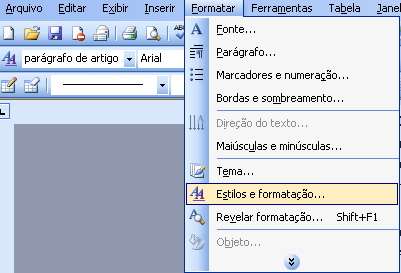 Arquivo Editar Exibir Inserir Formatar Ferramentas Tabela Janel

parágrafo de artigo Arial

Fonte...
Parágrafo...
Marcadores e numeração...
Bordas e sombreamento...
Direção do texto...
Maiúsculas e minúsculas...
Tema...
Estilos e formatação...
Revelar formatação... Shift+F1
Objeto...